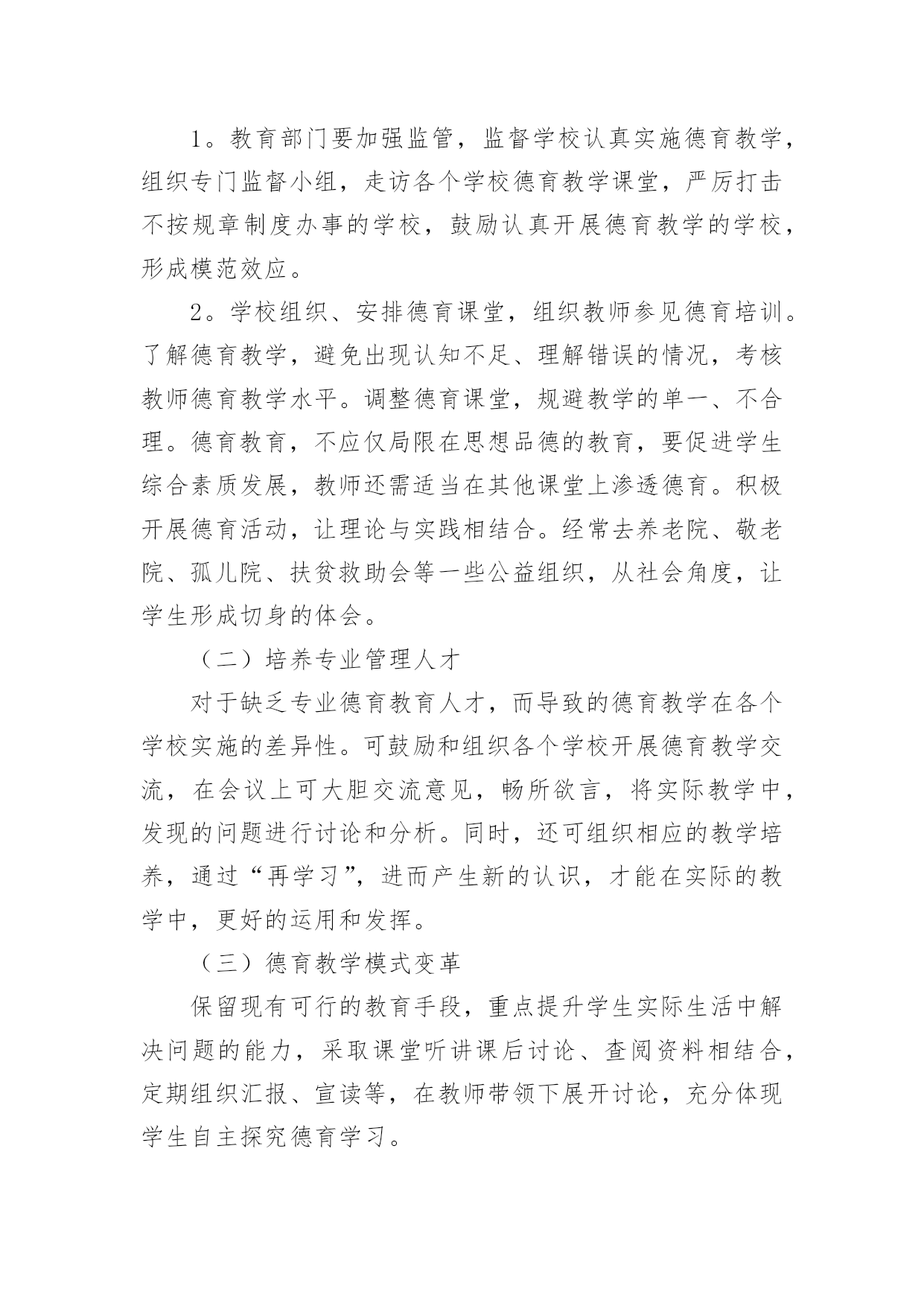 1。教育部门要加强监管，监督学校认真实施德育教学，组织专门监督小组，走访各个学校德育教学课堂，严厉打击不按规章制度办事的学校，鼓励认真开展德育教学的学校，形成模范效应。

2。学校组织、安排德育课堂，组织教师参见德育培训。了解德育教学，避免出现认知不足、理解错误的情况，考核教师德育教学水平。调整德育课堂，规避教学的单一、不合理。德育教育，不应仅局限在思想品德的教育，要促进学生综合素质发展，教师还需适当在其他课堂上渗透德育。积极开展德育活动，让理论与实践相结合。经常去养老院、敬老院、孤儿院、扶贫救助会等一些公益组织，从社会角度，让学生形成切身的体会。

（二）培养专业管理人才

对于缺乏专业德育教育人才，而导致的德育教学在各个学校实施的差异性。可鼓励和组织各个学校开展德育教学交流，在会议上可大胆交流意见，畅所欲言，将实际教学中，发现的问题进行讨论和分析。同时，还可组织相应的教学培养，通过“再学习”，进而产生新的认识，才能在实际的教学中，更好的运用和发挥。

（三）德育教学模式变革

保留现有可行的教育手段，重点提升学生实际生活中解决问题的能力，采取课堂听讲课后讨论、查阅资料相结合，定期组织汇报、宣读等，在教师带领下展开讨论，充分体现学生自主探究德育学习。